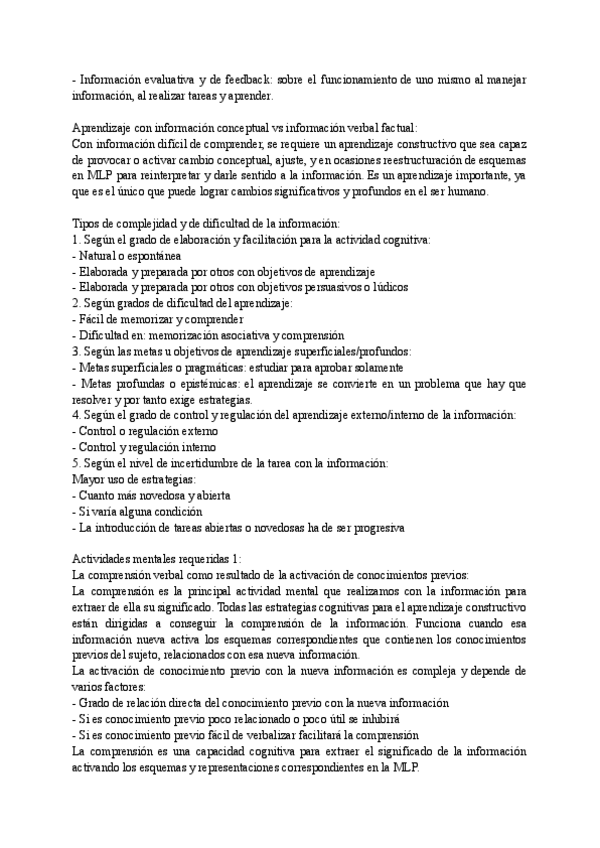 - Información evaluativa y de feedback: sobre el funcionamiento de uno mismo al manejar información, al realizar tareas y aprender.

Aprendizaje con información conceptual vs información verbal factual:
Con información difícil de comprender, se requiere un aprendizaje constructivo que sea capaz de provocar o activar cambio conceptual, ajuste, y en ocasiones reestructuración de esquemas en MLP para reinterpretar y darle sentido a la información. Es un aprendizaje importante, ya que es el único que puede lograr cambios significativos y profundos en el ser humano.

Tipos de complejidad y de dificultad de la información:
1. Según el grado de elaboración y facilitación para la actividad cognitiva:
- Natural o espontánea
- Elaborada y preparada por otros con objetivos de aprendizaje
- Elaborada y preparada por otros con objetivos persuasivos o lúdicos
2. Según grados de dificultad del aprendizaje:
- Fácil de memorizar y comprender
- Dificultad en: memorización asociativa y comprensión
3. Según las metas u objetivos de aprendizaje superficiales/profundos:
- Metas superficiales o pragmáticas: estudiar para aprobar solamente
- Metas profundas o epistémicas: el aprendizaje se convierte en un problema que hay que resolver y por tanto exige estrategias.
4. Según el grado de control y regulación del aprendizaje externo/interno de la información:
- Control o regulación externo
- Control y regulación interno
5. Según el nivel de incertidumbre de la tarea con la información:
Mayor uso de estrategias:
- Cuanto más novedosa y abierta
- Si varía alguna condición
- La introducción de tareas abiertas o novedosas ha de ser progresiva

Actividades mentales requeridas 1:
La comprensión verbal como resultado de la activación de conocimientos previos:
La comprensión es la principal actividad mental que realizamos con la información para extraer de ella su significado. Todas las estrategias cognitivas para el aprendizaje constructivo están dirigidas a conseguir la comprensión de la información. Funciona cuando esa información nueva activa los esquemas correspondientes que contienen los conocimientos previos del sujeto, relacionados con esa nueva información.
La activación de conocimiento previo con la nueva información es compleja y depende de varios factores:
- Grado de relación directa del conocimiento previo con la nueva información
- Si es conocimiento previo poco relacionado o poco útil se inhibirá
- Si es conocimiento previo fácil de verbalizar facilitará la comprensión
La comprensión es una capacidad cognitiva para extraer el significado de la información activando los esquemas y representaciones correspondientes en la MLP.